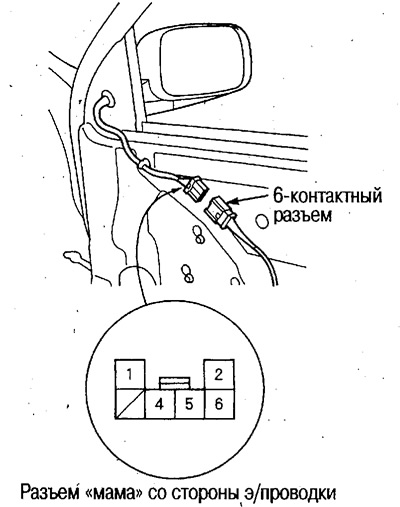 6-контактный разъем

1
2
4
5
6

Разъем «мама» со стороны э/проводки